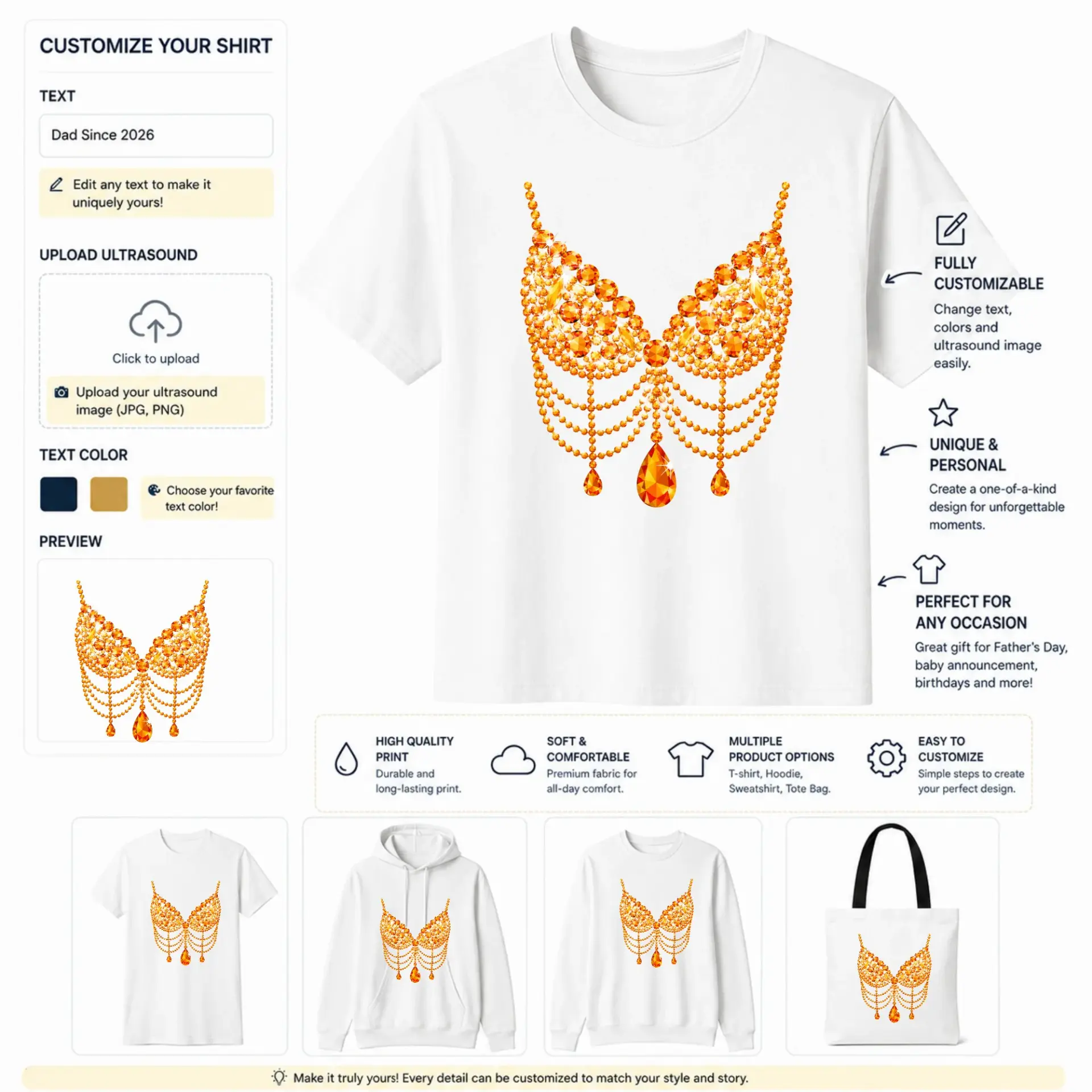 CUSTOMIZE YOUR SHIRT

TEXT

Dad Since 2026

Edit any text to make it uniquely yours!

UPLOAD ULTRASOUND

Click to upload

Upload your ultrasound image (JPG, PNG)

TEXT COLOR

Choose your favorite text color!

PREVIEW

FULLY CUSTOMIZABLE
Change text, colors and ultrasound image easily.

UNIQUE & PERSONAL
Create a one-of-a-kind design for unforgettable moments.

PERFECT FOR ANY OCCASION
Great gift for Father's Day, baby announcement, birthdays and more!

HIGH QUALITY PRINT
Durable and long-lasting print.

SOFT & COMFORTABLE
Premium fabric for all-day comfort.

MULTIPLE PRODUCT OPTIONS
T-shirt, Hoodie, Sweatshirt, Tote Bag.

EASY TO CUSTOMIZE
Simple steps to create your perfect design.

Make it truly yours! Every detail can be customized to match your style and story.